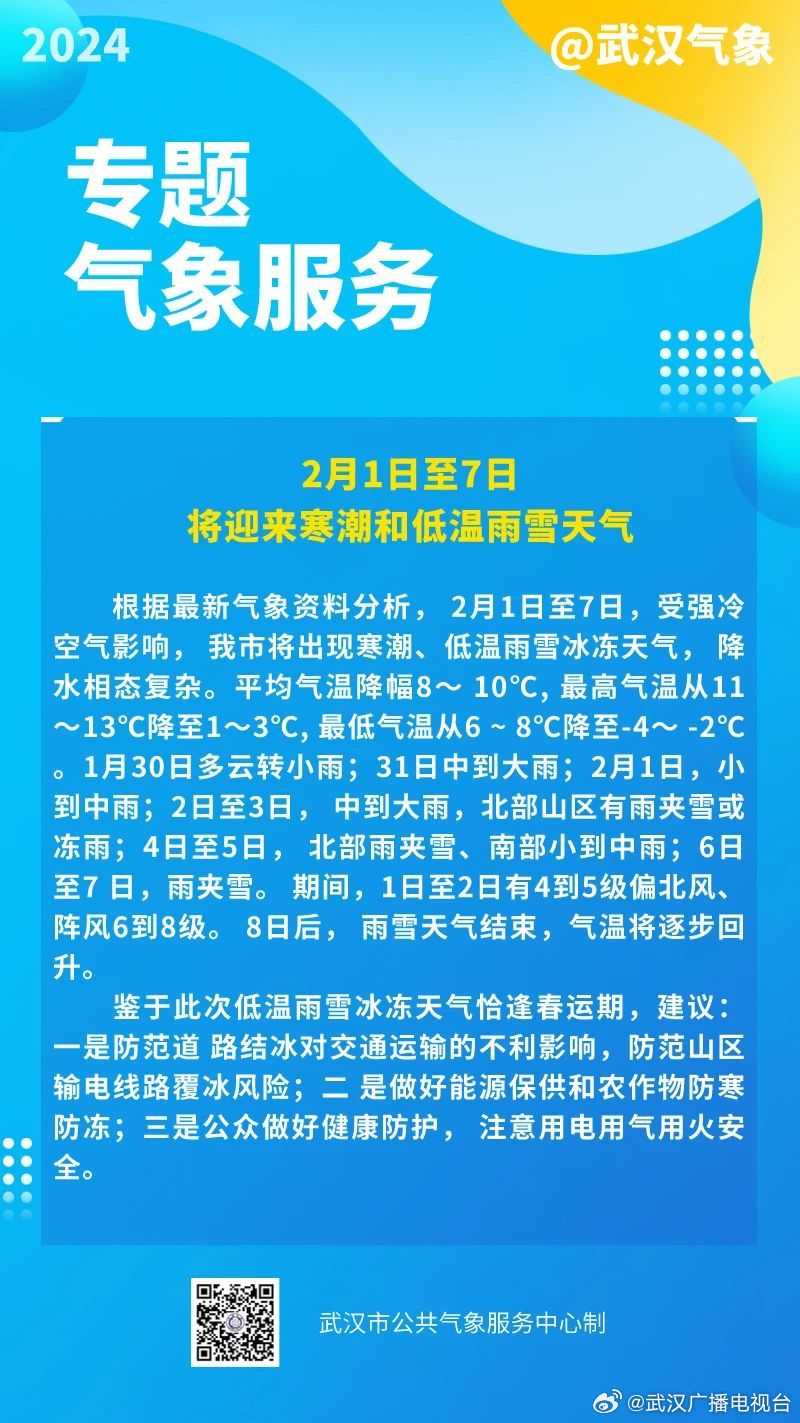 2024

@武汉气象

专题
气象服务

2月1日至7日
将迎来寒潮和低温雨雪天气

根据最新气象资料分析， 2月1日至7日，受强冷空气影响， 我市将出现寒潮、低温雨雪冰冻天气， 降水相态复杂。平均气温降幅8～ 10℃, 最高气温从11～13℃降至1～3℃, 最低气温从6 ~ 8℃降至-4～ -2℃。1月30日多云转小雨；31日中到大雨；2月1日，小到中雨；2日至3日， 中到大雨，北部山区有雨夹雪或冻雨；4日至5日， 北部雨夹雪、南部小到中雨；6日至7 日，雨夹雪。 期间，1日至2日有4到5级偏北风、阵风6到8级。 8日后， 雨雪天气结束，气温将逐步回升。

鉴于此次低温雨雪冰冻天气恰逢春运期，建议：一是防范道 路结冰对交通运输的不利影响，防范山区输电线路覆冰风险；二 是做好能源保供和农作物防寒防冻；三是公众做好健康防护， 注意用电用气用火安全。

武汉市公共气象服务中心制

@武汉广播电视台